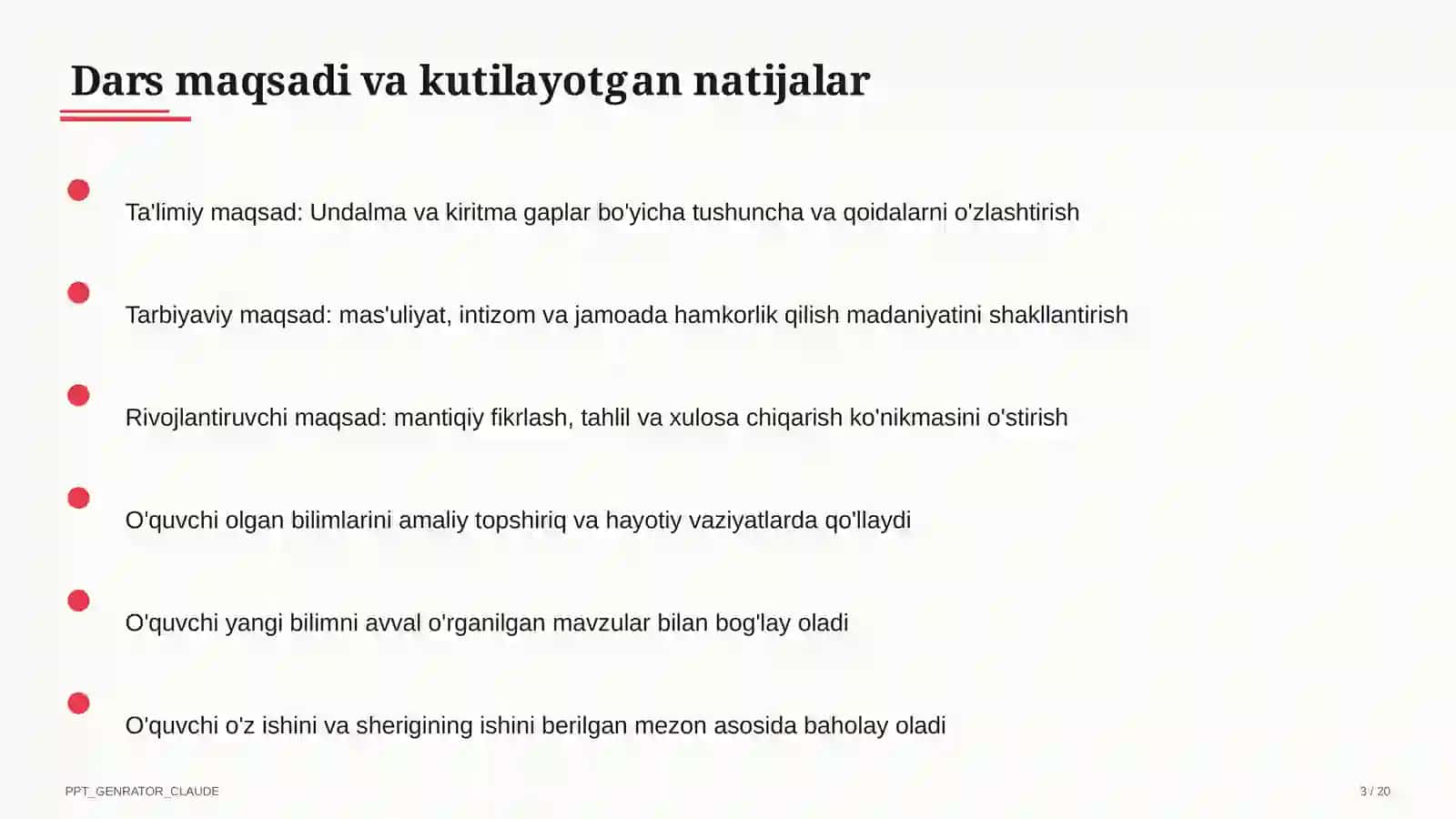 Dars maqsadi va kutilayotgan natijalar

Ta'limiy maqsad: Undalma va kiritma gaplar bo'yicha tushuncha va qoidalarni o'zlashtirish

Tarbiyaviy maqsad: mas'uliyat, intizom va jamoada hamkorlik qilish madaniyatini shakllantirish

Rivojlantiruvchi maqsad: mantiqiy fikrlash, tahlil va xulosa chiqarish ko'nikmasini o'stirish

O'quvchi olgan bilimlarini amaliy topshiriq va hayotiy vaziyatlarda qo'llaydi

O'quvchi yangi bilimni avval o'rganilgan mavzular bilan bog'lay oladi

O'quvchi o'z ishini va sherigining ishini berilgan mezon asosida baholay oladi

PPT_GENRATOR_CLAUDE

3 / 20